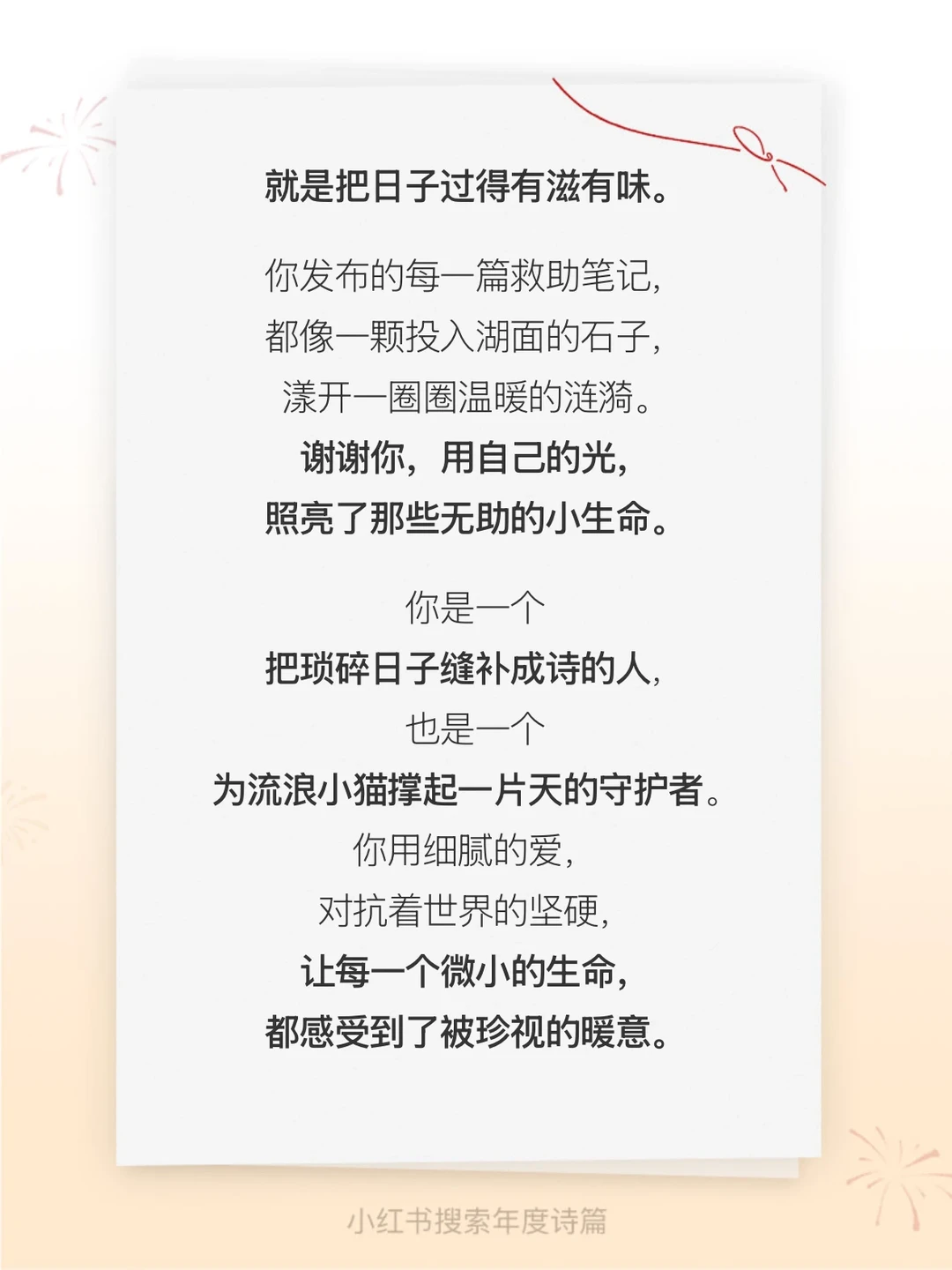 就是把日子过得有滋有味。

你发布的每一篇救助笔记，
都像一颗投入湖面的石子，
漾开一圈圈温暖的涟漪。
谢谢你，用自己的光，
照亮了那些无助的小生命。

你是一个
把琐碎日子缝补成诗的人，
也是一个
为流浪小猫撑起一片天的守护者。
你用细腻的爱，
对抗着世界的坚硬，
让每一个微小的生命，
都感受到了被珍视的暖意。

小红书搜索年度诗篇